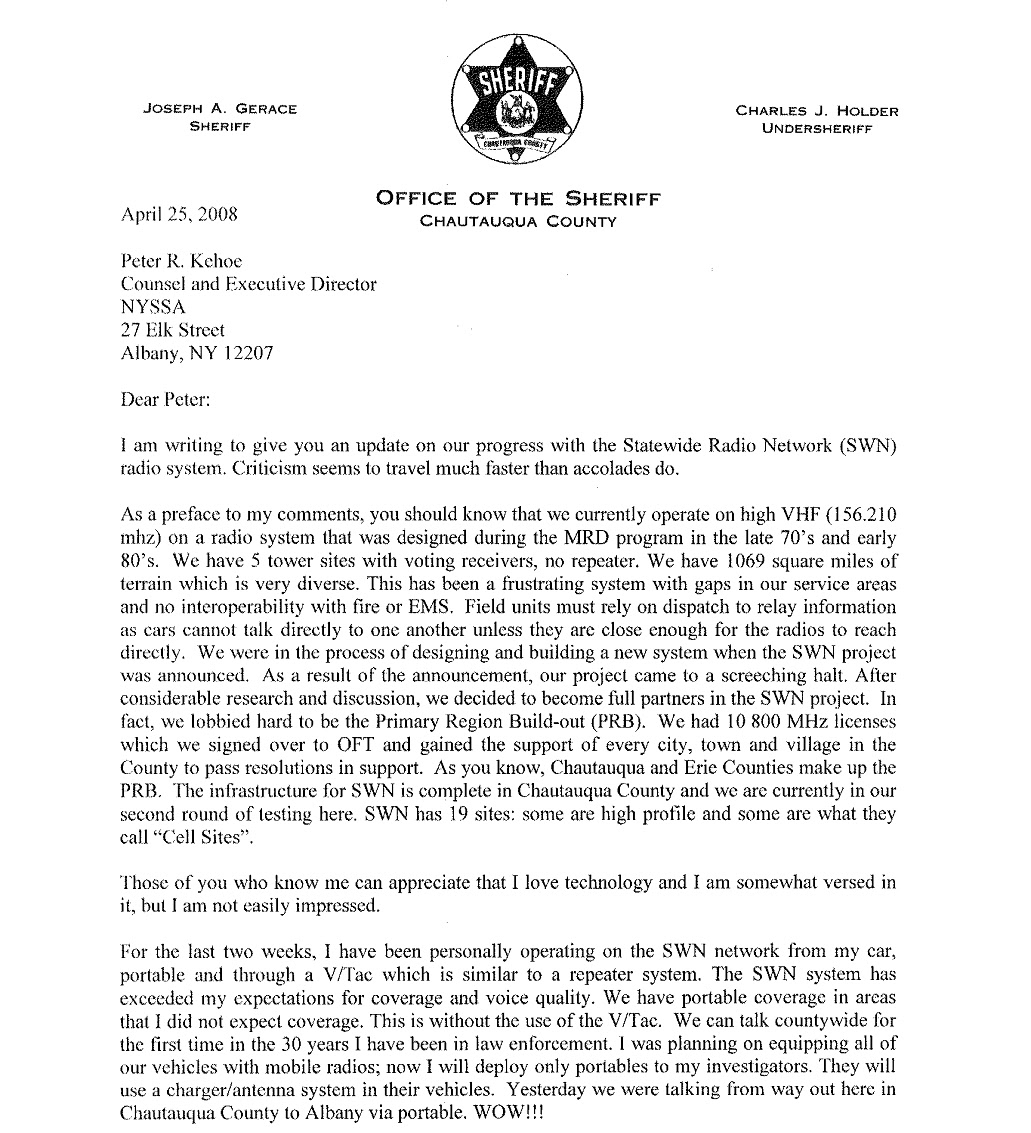 JOSEPH A. GERACE
SHERIFF

SHERIFF
CHAUTAUQUA COUNTY

CHARLES J. HOLDER
UNDERSHERIFF

OFFICE OF THE SHERIFF
CHAUTAUQUA COUNTY

April 25, 2008

Peter R. Kehoe
Counsel and Executive Director
NYSSA
27 Elk Street
Albany, NY 12207

Dear Peter:

I am writing to give you an update on our progress with the Statewide Radio Network (SWN) radio system. Criticism seems to travel much faster than accolades do.

As a preface to my comments, you should know that we currently operate on high VHF (156.210 mhz) on a radio system that was designed during the MRD program in the late 70's and early 80's. We have 5 tower sites with voting receivers, no repeater. We have 1069 square miles of terrain which is very diverse. This has been a frustrating system with gaps in our service areas and no interoperability with fire or EMS. Field units must rely on dispatch to relay information as cars cannot talk directly to one another unless they are close enough for the radios to reach directly. We were in the process of designing and building a new system when the SWN project was announced. As a result of the announcement, our project came to a screeching halt. After considerable research and discussion, we decided to become full partners in the SWN project. In fact, we lobbied hard to be the Primary Region Build-out (PRB). We had 10 800 MHz licenses which we signed over to OFT and gained the support of every city, town and village in the County to pass resolutions in support. As you know, Chautauqua and Erie Counties make up the PRB. The infrastructure for SWN is complete in Chautauqua County and we are currently in our second round of testing here. SWN has 19 sites: some are high profile and some are what they call "Cell Sites".

Those of you who know me can appreciate that I love technology and I am somewhat versed in it, but I am not easily impressed.

For the last two weeks, I have been personally operating on the SWN network from my car, portable and through a V/Tac which is similar to a repeater system. The SWN system has exceeded my expectations for coverage and voice quality. We have portable coverage in areas that I did not expect coverage. This is without the use of the V/Tac. We can talk countywide for the first time in the 30 years I have been in law enforcement. I was planning on equipping all of our vehicles with mobile radios; now I will deploy only portables to my investigators. They will use a charger/antenna system in their vehicles. Yesterday we were talking from way out here in Chautauqua County to Albany via portable. WOW!!!